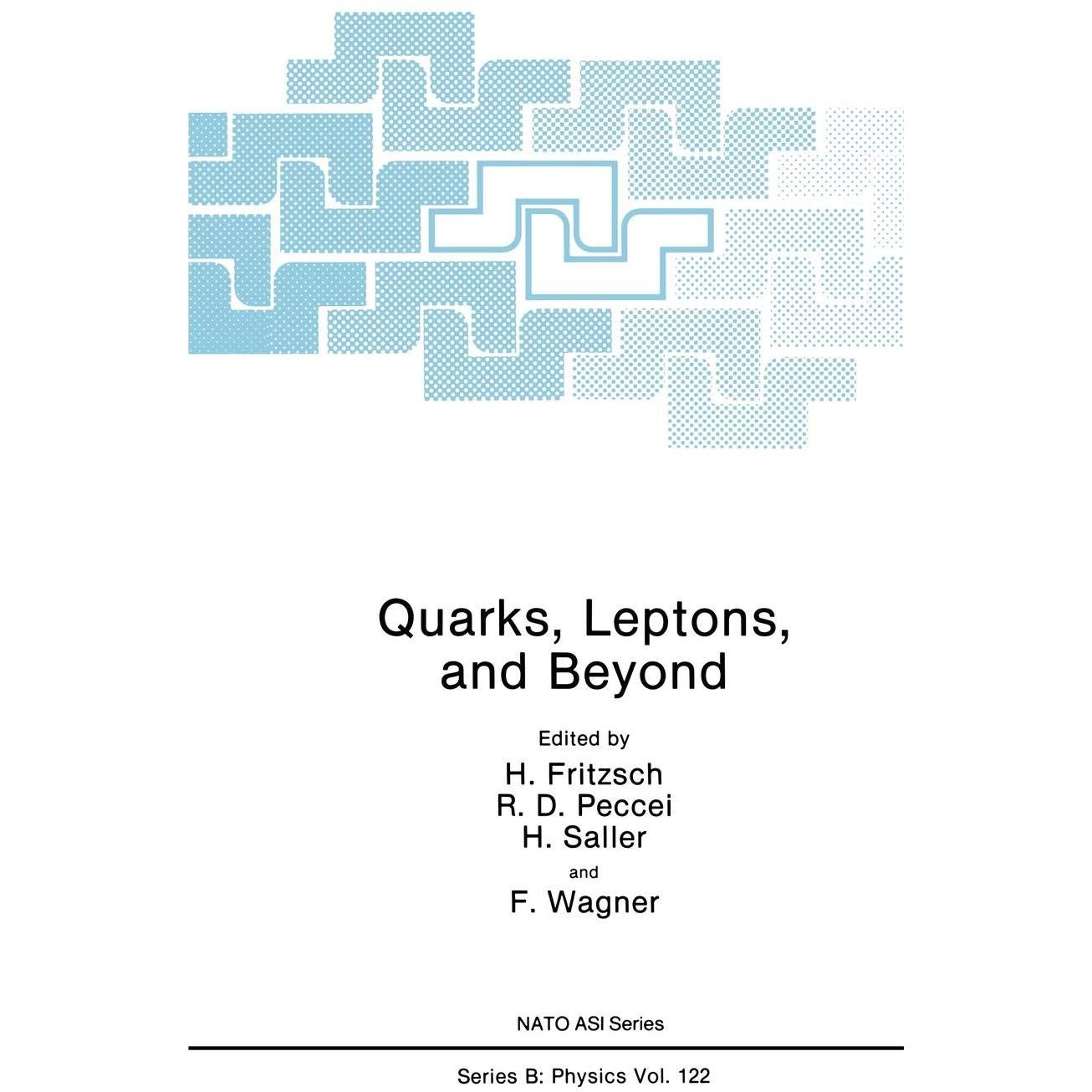 Quarks, Leptons, and Beyond

Edited by
H. Fritzsch
R. D. Peccei
H. Saller
and
F. Wagner

NATO ASI Series

Series B: Physics Vol. 122